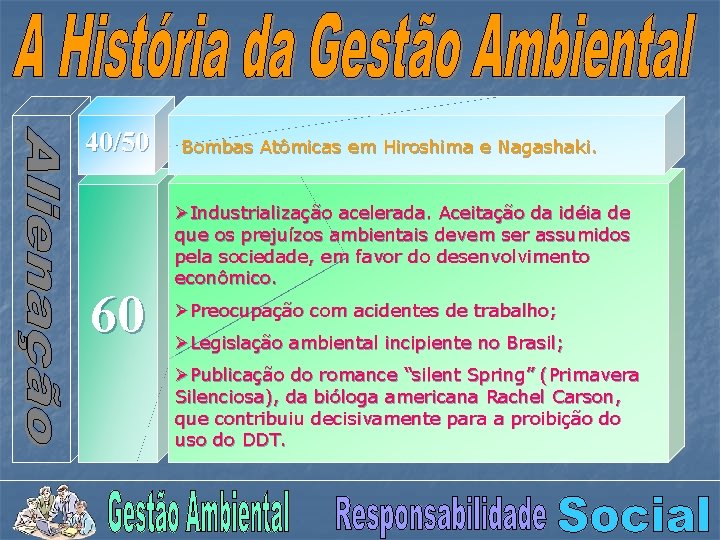 A História da Gestão Ambiental

Alienação

40/50

Bombas Atômicas em Hiroshima e Nagashaki.

60

➢Industrialização acelerada. Aceitação da idéia de que os prejuízos ambientais devem ser assumidos pela sociedade, em favor do desenvolvimento econômico.

➢Preocupação com acidentes de trabalho;

➢Legislação ambiental incipiente no Brasil;

➢Publicação do romance "silent Spring" (Primavera Silenciosa), da bióloga americana Rachel Carson, que contribuiu decisivamente para a proibição do uso do DDT.

Gestão Ambiental Responsabilidade Social